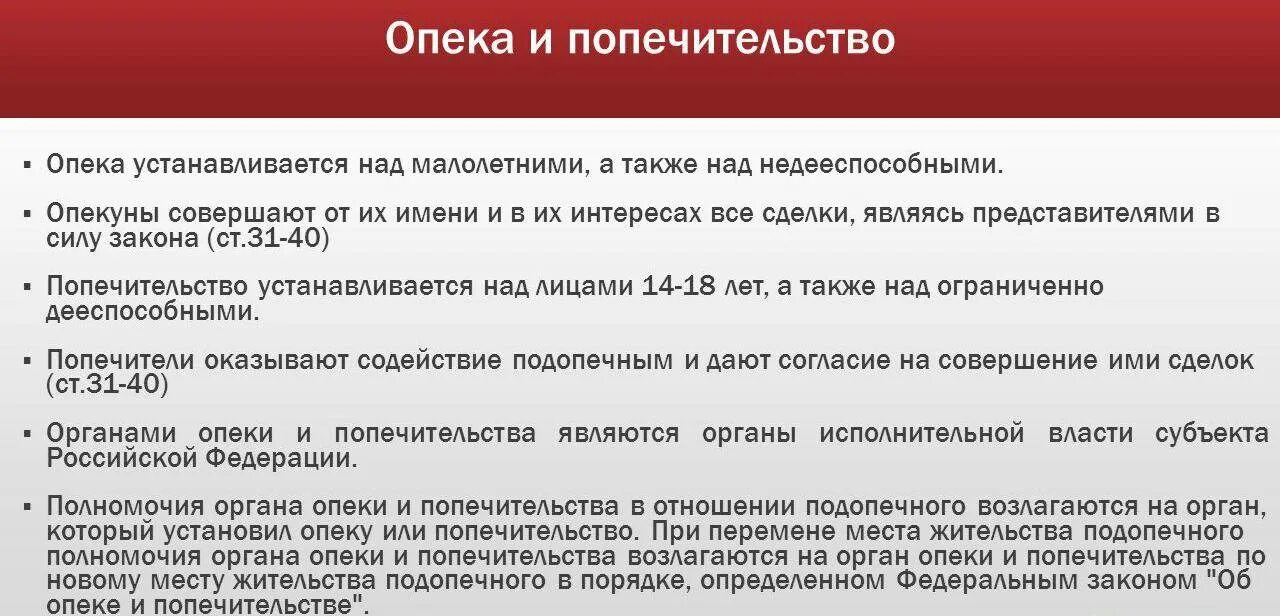 Опека и попечительство

▪ Опека устанавливается над малолетними, а также над недееспособными.

▪ Опекуны совершают от их имени и в их интересах все сделки, являясь представителями в силу закона (ст.31-40)

▪ Попечительство устанавливается над лицами 14-18 лет, а также над ограниченно дееспособными.

▪ Попечители оказывают содействие подопечным и дают согласие на совершение ими сделок (ст.31-40)

▪ Органами опеки и попечительства являются органы исполнительной власти субъекта Российской Федерации.

▪ Полномочия органа опеки и попечительства в отношении подопечного возлагаются на орган, который установил опеку или попечительство. При перемене места жительства подопечного полномочия органа опеки и попечительства возлагаются на орган опеки и попечительства по новому месту жительства подопечного в порядке, определенном Федеральным законом "Об опеке и попечительстве".